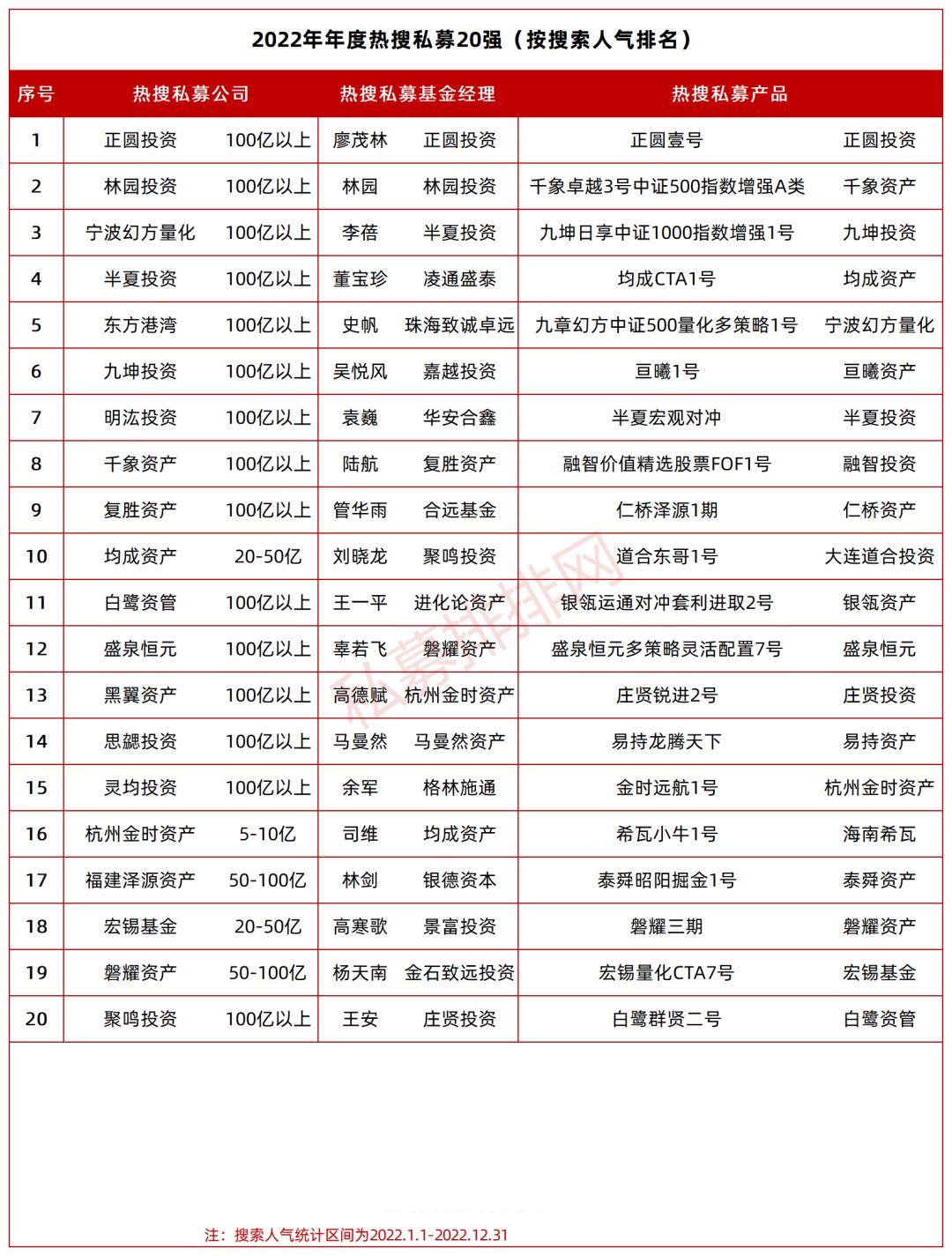 2022年年度热搜私募20强（按搜索人气排名）

| 序号 | 热搜私募公司 | | 热搜私募基金经理 | | 热搜私募产品 | |
|---|---|---|---|---|---|---|
| 1 | 正圆投资 | 100亿以上 | 廖茂林 | 正圆投资 | 正圆壹号 | 正圆投资 |
| 2 | 林园投资 | 100亿以上 | 林园 | 林园投资 | 千象卓越3号中证500指数增强A类 | 千象资产 |
| 3 | 宁波幻方量化 | 100亿以上 | 李蓓 | 半夏投资 | 九坤日享中证1000指数增强1号 | 九坤投资 |
| 4 | 半夏投资 | 100亿以上 | 董宝珍 | 凌通盛泰 | 均成CTA1号 | 均成资产 |
| 5 | 东方港湾 | 100亿以上 | 史帆 | 珠海致诚卓远 | 九章幻方中证500量化多策略1号 | 宁波幻方量化 |
| 6 | 九坤投资 | 100亿以上 | 吴悦风 | 嘉越投资 | 亘曦1号 | 亘曦资产 |
| 7 | 明汯投资 | 100亿以上 | 袁巍 | 华安合鑫 | 半夏宏观对冲 | 半夏投资 |
| 8 | 千象资产 | 100亿以上 | 陆航 | 复胜资产 | 融智价值精选股票FOF1号 | 融智投资 |
| 9 | 复胜资产 | 100亿以上 | 管华雨 | 合远基金 | 仁桥泽源1期 | 仁桥资产 |
| 10 | 均成资产 | 20-50亿 | 刘晓龙 | 聚鸣投资 | 道合东哥1号 | 大连道合投资 |
| 11 | 白鹭资管 | 100亿以上 | 王一平 | 进化论资产 | 银瓴运通对冲套利进取2号 | 银瓴资产 |
| 12 | 盛泉恒元 | 100亿以上 | 辜若飞 | 磐耀资产 | 盛泉恒元多策略灵活配置7号 | 盛泉恒元 |
| 13 | 黑翼资产 | 100亿以上 | 高德赋 | 杭州金时资产 | 庄贤锐进2号 | 庄贤投资 |
| 14 | 思勰投资 | 100亿以上 | 马曼然 | 马曼然资产 | 易持龙腾天下 | 易持资产 |
| 15 | 灵均投资 | 100亿以上 | 余军 | 格林施通 | 金时远航1号 | 杭州金时资产 |
| 16 | 杭州金时资产 | 5-10亿 | 司维 | 均成资产 | 希瓦小牛1号 | 海南希瓦 |
| 17 | 福建泽源资产 | 50-100亿 | 林剑 | 银德资本 | 泰舜昭阳掘金1号 | 泰舜资产 |
| 18 | 宏锡基金 | 20-50亿 | 高寒歌 | 景富投资 | 磐耀三期 | 磐耀资产 |
| 19 | 磐耀资产 | 50-100亿 | 杨天南 | 金石致远投资 | 宏锡量化CTA7号 | 宏锡基金 |
| 20 | 聚鸣投资 | 100亿以上 | 王安 | 庄贤投资 | 白鹭群贤二号 | 白鹭资管 |

注：搜索人气统计区间为2022.1.1-2022.12.31

私募排排网